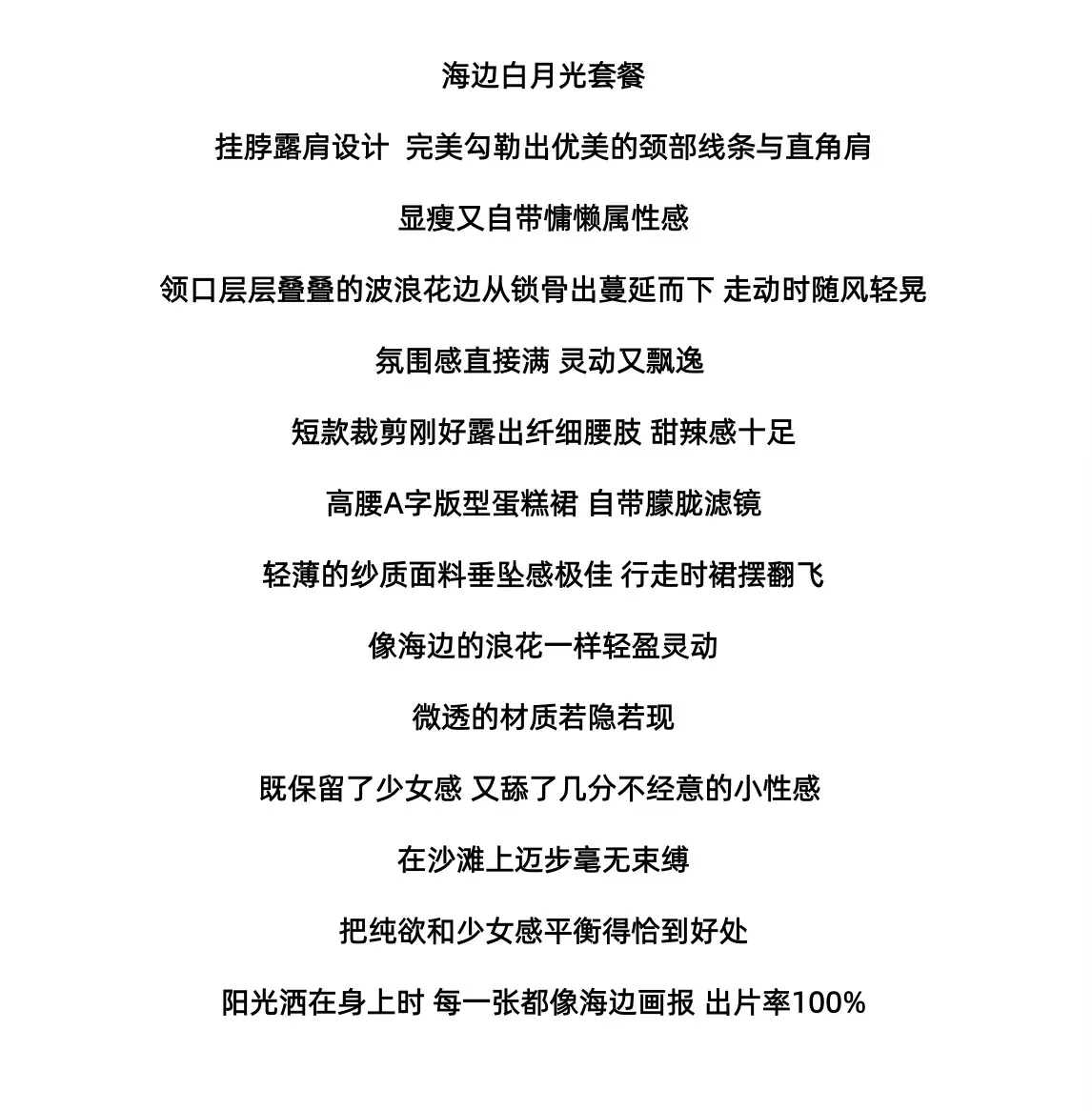 海边白月光套餐

挂脖露肩设计 完美勾勒出优美的颈部线条与直角肩

显瘦又自带慵懒属性感

领口层层叠叠的波浪花边从锁骨出蔓延而下 走动时随风轻晃

氛围感直接满 灵动又飘逸

短款裁剪刚好露出纤细腰肢 甜辣感十足

高腰A字版型蛋糕裙 自带朦胧滤镜

轻薄的纱质面料垂坠感极佳 行走时裙摆翻飞

像海边的浪花一样轻盈灵动

微透的材质若隐若现

既保留了少女感 又舔了几分不经意的小性感

在沙滩上迈步毫无束缚

把纯欲和少女感平衡得恰到好处

阳光洒在身上时 每一张都像海边画报 出片率100%